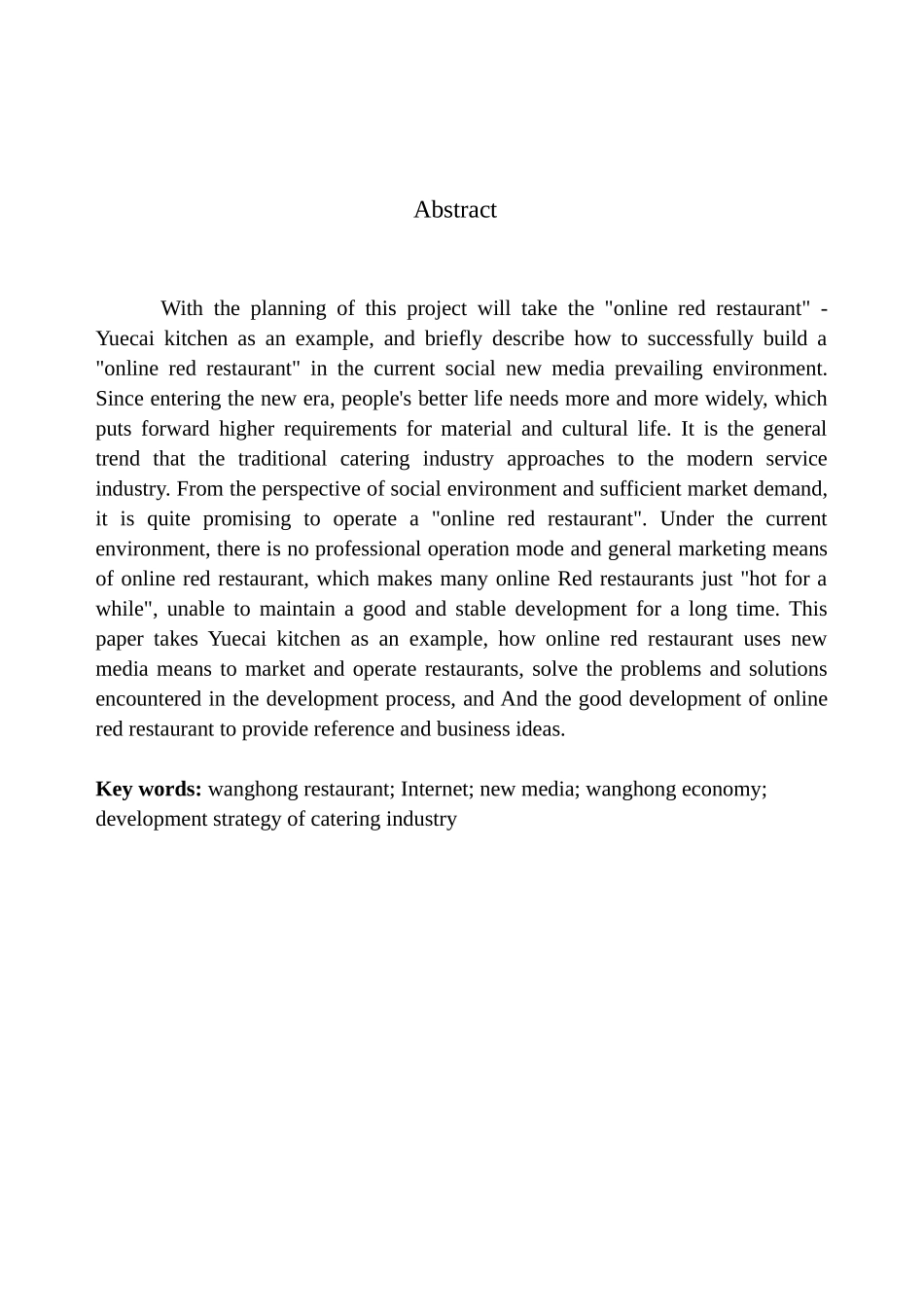 Abstract

With the planning of this project will take the "online red restaurant" - Yuecai kitchen as an example, and briefly describe how to successfully build a "online red restaurant" in the current social new media prevailing environment. Since entering the new era, people's better life needs more and more widely, which puts forward higher requirements for material and cultural life. It is the general trend that the traditional catering industry approaches to the modern service industry. From the perspective of social environment and sufficient market demand, it is quite promising to operate a "online red restaurant". Under the current environment, there is no professional operation mode and general marketing means of online red restaurant, which makes many online Red restaurants just "hot for a while", unable to maintain a good and stable development for a long time. This paper takes Yuecai kitchen as an example, how online red restaurant uses new media means to market and operate restaurants, solve the problems and solutions encountered in the development process, and And the good development of online red restaurant to provide reference and business ideas.

Key words: wanghong restaurant; Internet; new media; wanghong economy; development strategy of catering industry